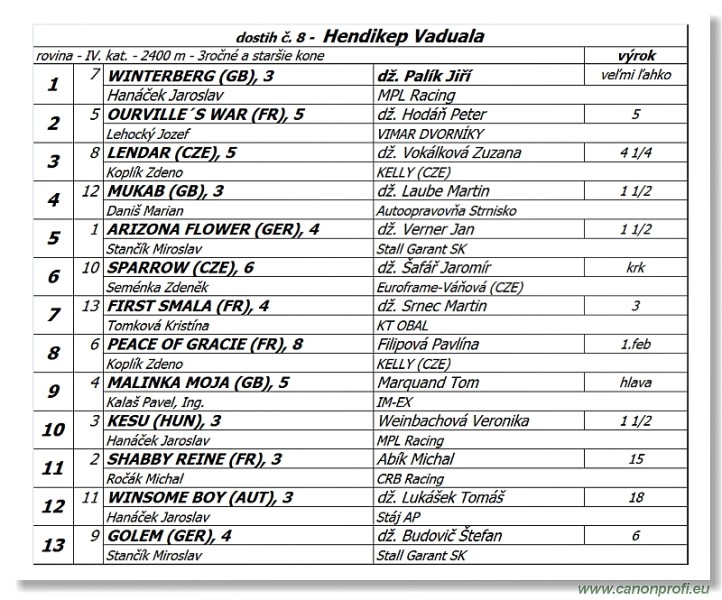 dostih č. 8 - Hendikep Vaduala

| rovina - IV. kat. - 2400 m - 3ročné a staršie kone | | | | výrok |
|---|---|---|---|---|
| 1 | 7 | WINTERBERG (GB), 3 | dž. Palík Jiří | veľmi ľahko |
| | | Hanáček Jaroslav | MPL Racing | |
| 2 | 5 | OURVILLE´S WAR (FR), 5 | dž. Hodáň Peter | 5 |
| | | Lehocký Jozef | VIMAR DVORNÍKY | |
| 3 | 8 | LENDAR (CZE), 5 | dž. Vokálková Zuzana | 4 1/4 |
| | | Koplík Zdeno | KELLY (CZE) | |
| 4 | 12 | MUKAB (GB), 3 | dž. Laube Martin | 1 1/2 |
| | | Daniš Marian | Autoopravovňa Strnisko | |
| 5 | 1 | ARIZONA FLOWER (GER), 4 | dž. Verner Jan | 1 1/2 |
| | | Stančík Miroslav | Stall Garant SK | |
| 6 | 10 | SPARROW (CZE), 6 | dž. Šafář Jaromír | krk |
| | | Seménka Zdeněk | Euroframe-Váňová (CZE) | |
| 7 | 13 | FIRST SMALA (FR), 4 | dž. Srnec Martin | 3 |
| | | Tomková Kristína | KT OBAL | |
| 8 | 6 | PEACE OF GRACIE (FR), 8 | Filipová Pavlína | 1.feb |
| | | Koplík Zdeno | KELLY (CZE) | |
| 9 | 4 | MALINKA MOJA (GB), 5 | Marquand Tom | hlava |
| | | Kalaš Pavel, Ing. | IM-EX | |
| 10 | 3 | KESU (HUN), 3 | Weinbachová Veronika | 1 1/2 |
| | | Hanáček Jaroslav | MPL Racing | |
| 11 | 2 | SHABBY REINE (FR), 3 | Abík Michal | 15 |
| | | Ročák Michal | CRB Racing | |
| 12 | 11 | WINSOME BOY (AUT), 3 | dž. Lukášek Tomáš | 18 |
| | | Hanáček Jaroslav | Stáj AP | |
| 13 | 9 | GOLEM (GER), 4 | dž. Budovič Štefan | 6 |
| | | Stančík Miroslav | Stall Garant SK | |

www.canonprofi.eu